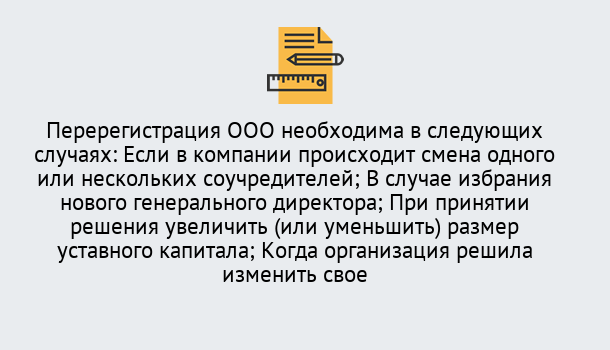 Перерегистрация ООО необходима в следующих случаях: Если в компании происходит смена одного или нескольких соучредителей; В случае избрания нового генерального директора; При принятии решения увеличить (или уменьшить) размер уставного капитала; Когда организация решила изменить свое